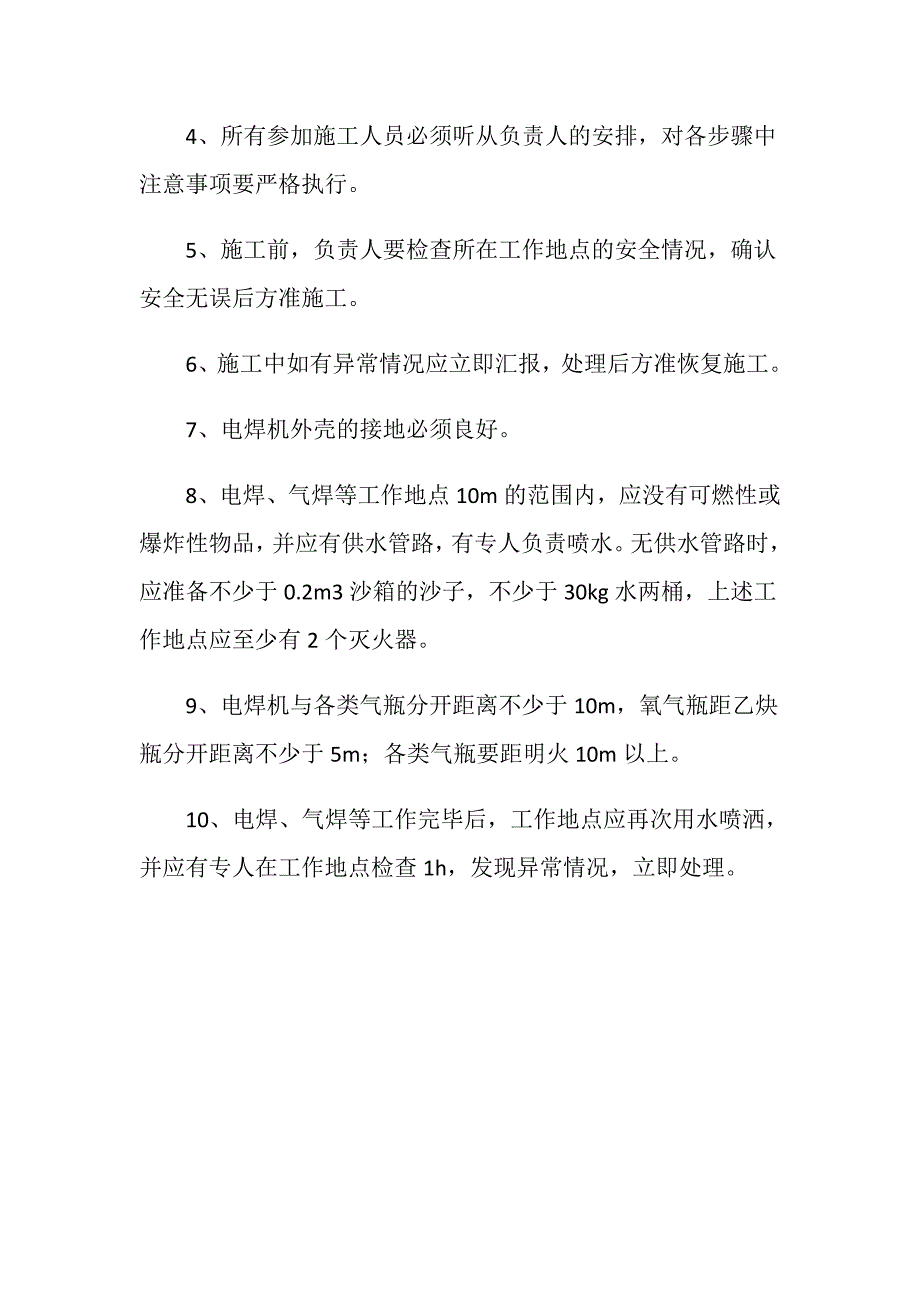 4、所有参加施工人员必须听从负责人的安排，对各步骤中注意事项要严格执行。

5、施工前，负责人要检查所在工作地点的安全情况，确认安全无误后方准施工。

6、施工中如有异常情况应立即汇报，处理后方准恢复施工。

7、电焊机外壳的接地必须良好。

8、电焊、气焊等工作地点 10m 的范围内，应没有可燃性或爆炸性物品，并应有供水管路，有专人负责喷水。无供水管路时，应准备不少于 0.2m3 沙箱的沙子，不少于 30kg 水两桶，上述工作地点应至少有 2 个灭火器。

9、电焊机与各类气瓶分开距离不少于 10m，氧气瓶距乙炔瓶分开距离不少于 5m；各类气瓶要距明火 10m 以上。

10、电焊、气焊等工作完毕后，工作地点应再次用水喷洒，并应有专人在工作地点检查 1h，发现异常情况，立即处理。